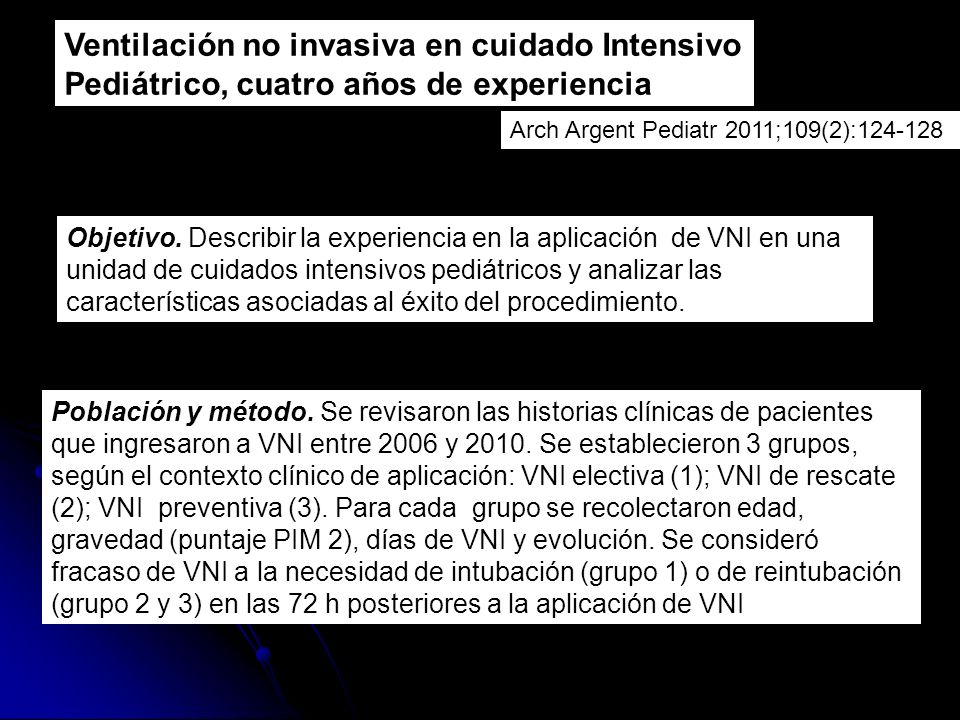 Ventilación no invasiva en cuidado Intensivo Pediátrico, cuatro años de experiencia

Arch Argent Pediatr 2011;109(2):124-128

Objetivo. Describir la experiencia en la aplicación de VNI en una unidad de cuidados intensivos pediátricos y analizar las características asociadas al éxito del procedimiento.

Población y método. Se revisaron las historias clínicas de pacientes que ingresaron a VNI entre 2006 y 2010. Se establecieron 3 grupos, según el contexto clínico de aplicación: VNI electiva (1); VNI de rescate (2); VNI preventiva (3). Para cada grupo se recolectaron edad, gravedad (puntaje PIM 2), días de VNI y evolución. Se consideró fracaso de VNI a la necesidad de intubación (grupo 1) o de reintubación (grupo 2 y 3) en las 72 h posteriores a la aplicación de VNI